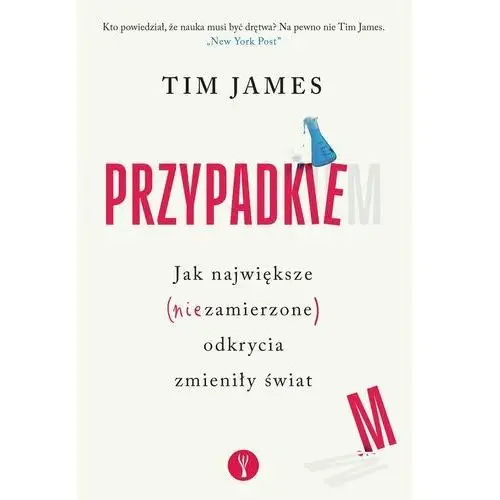 Kto powiedział, że nauka musi być drętwa? Na pewno nie Tim James.
„New York Post"

TIM JAMES

PRZYPADKIEM

Jak największe (niezamierzone) odkrycia zmieniły świat

M